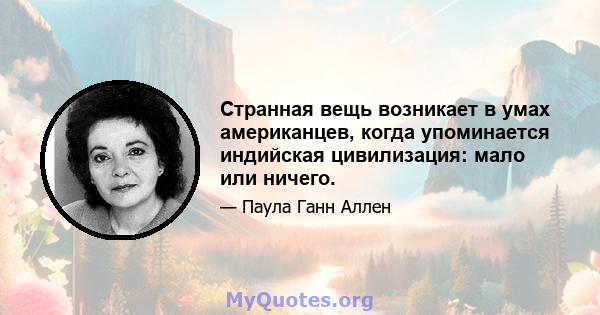 Странная вещь возникает в умах американцев, когда упоминается индийская цивилизация: мало или ничего.

— Паула Ганн Аллен

MyQuotes.org